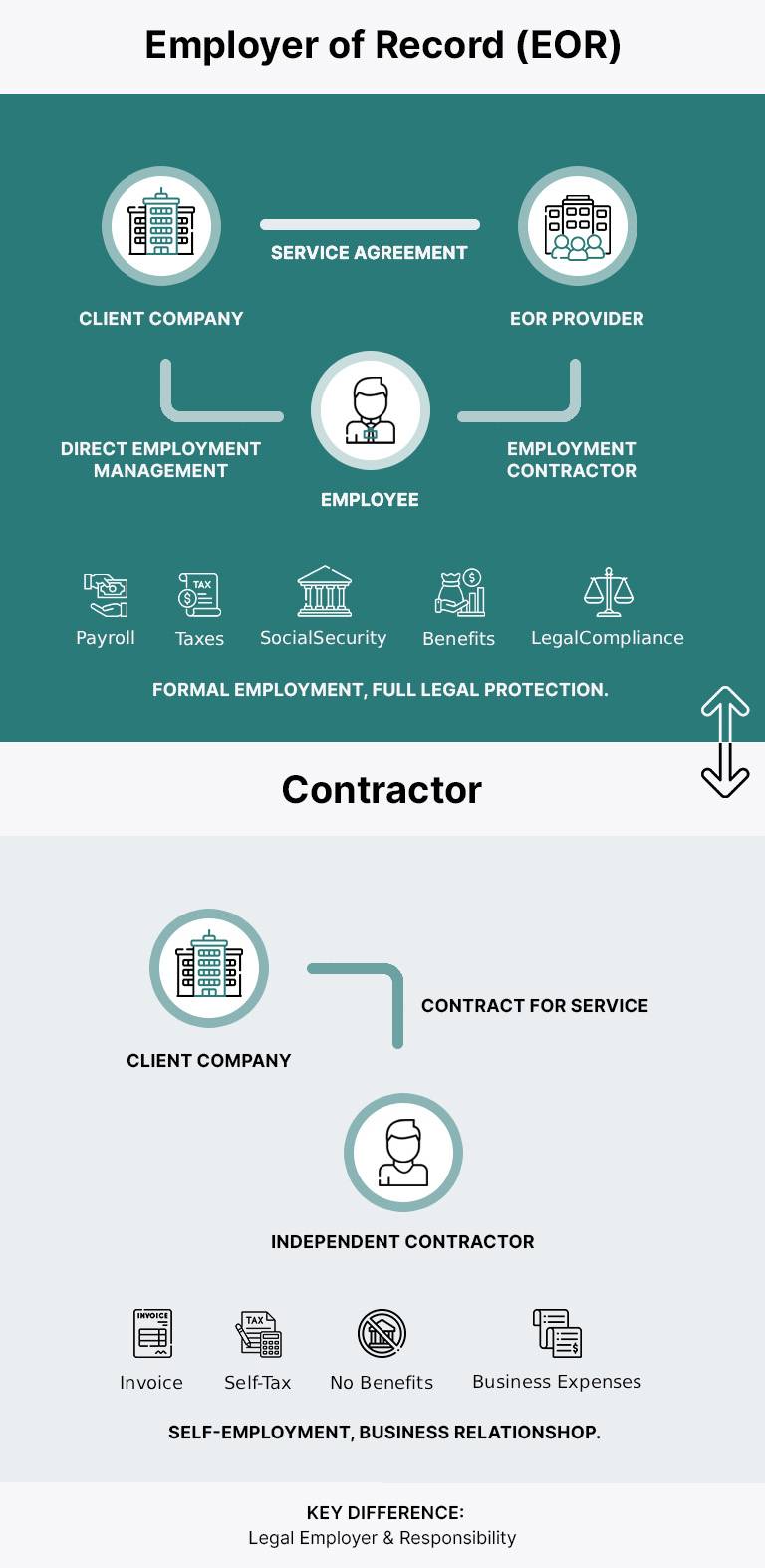 Employer of Record (EOR)

CLIENT COMPANY

SERVICE AGREEMENT

EOR PROVIDER

DIRECT EMPLOYMENT MANAGEMENT

EMPLOYEE

EMPLOYMENT CONTRACTOR

TAX

Payroll

Taxes

SocialSecurity

Benefits

LegalCompliance

FORMAL EMPLOYMENT, FULL LEGAL PROTECTION.

Contractor

CLIENT COMPANY

CONTRACT FOR SERVICE

INDEPENDENT CONTRACTOR

INVOICE

TAX

Invoice

Self-Tax

No Benefits

Business Expenses

SELF-EMPLOYMENT, BUSINESS RELATIONSHOP.

KEY DIFFERENCE:
Legal Employer & Responsibility